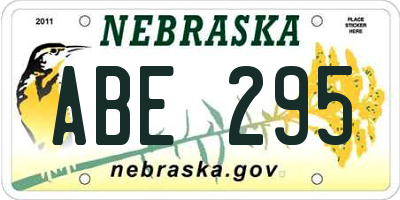 2011

NEBRASKA

PLACE STICKER HERE

ABE 295

nebraska.gov